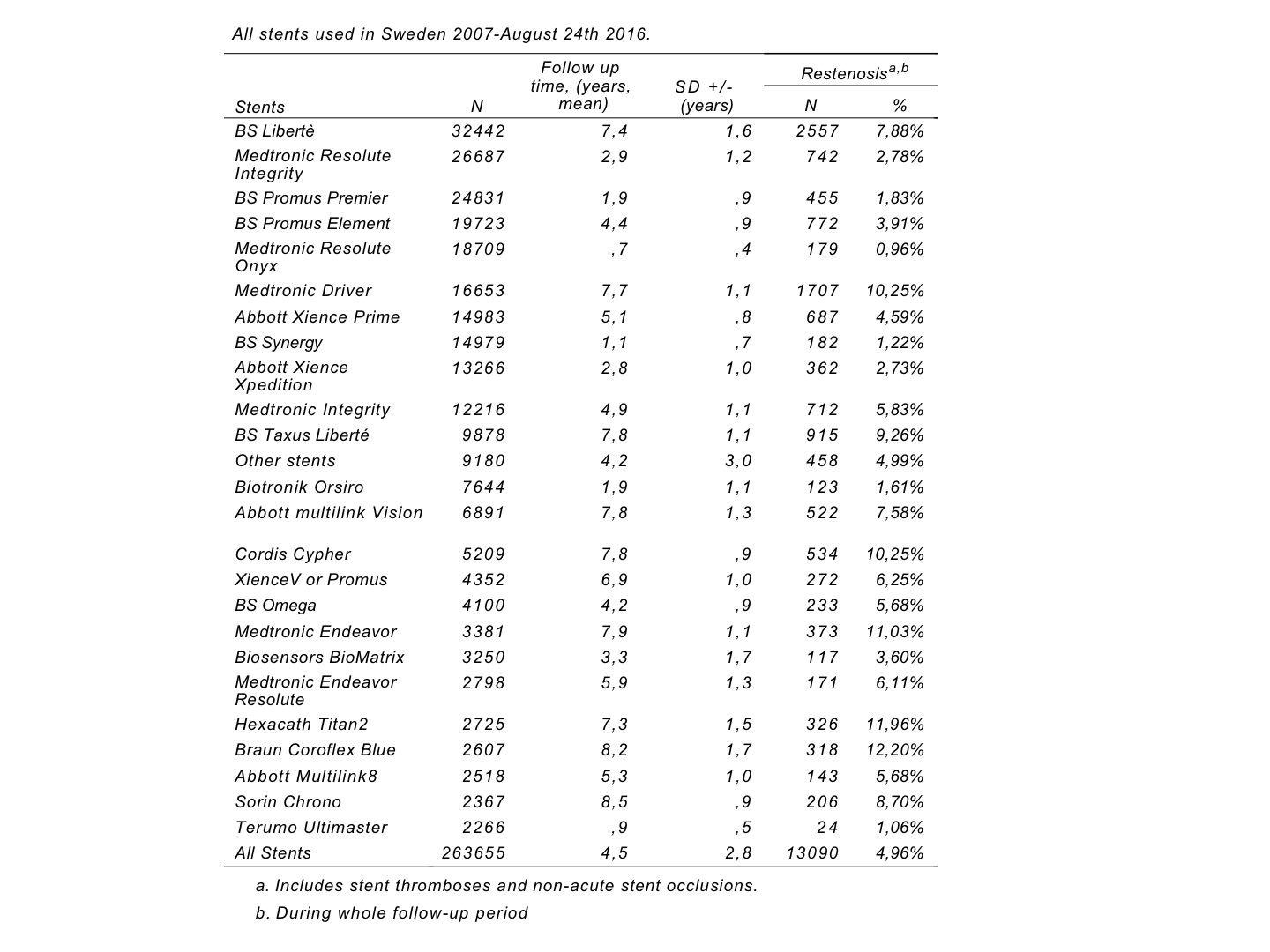 All stents used in Sweden 2007-August 24th 2016.

| Stents | N | Follow up time, (years, mean) | SD +/- (years) | Restenosis$^{a,b}$ N | Restenosis$^{a,b}$ % |
|---|---|---|---|---|---|
| BS Libertè | 32442 | 7,4 | 1,6 | 2557 | 7,88% |
| Medtronic Resolute Integrity | 26687 | 2,9 | 1,2 | 742 | 2,78% |
| BS Promus Premier | 24831 | 1,9 | ,9 | 455 | 1,83% |
| BS Promus Element | 19723 | 4,4 | ,9 | 772 | 3,91% |
| Medtronic Resolute Onyx | 18709 | ,7 | ,4 | 179 | 0,96% |
| Medtronic Driver | 16653 | 7,7 | 1,1 | 1707 | 10,25% |
| Abbott Xience Prime | 14983 | 5,1 | ,8 | 687 | 4,59% |
| BS Synergy | 14979 | 1,1 | ,7 | 182 | 1,22% |
| Abbott Xience Xpedition | 13266 | 2,8 | 1,0 | 362 | 2,73% |
| Medtronic Integrity | 12216 | 4,9 | 1,1 | 712 | 5,83% |
| BS Taxus Liberté | 9878 | 7,8 | 1,1 | 915 | 9,26% |
| Other stents | 9180 | 4,2 | 3,0 | 458 | 4,99% |
| Biotronik Orsiro | 7644 | 1,9 | 1,1 | 123 | 1,61% |
| Abbott multilink Vision | 6891 | 7,8 | 1,3 | 522 | 7,58% |
| Cordis Cypher | 5209 | 7,8 | ,9 | 534 | 10,25% |
| XienceV or Promus | 4352 | 6,9 | 1,0 | 272 | 6,25% |
| BS Omega | 4100 | 4,2 | ,9 | 233 | 5,68% |
| Medtronic Endeavor | 3381 | 7,9 | 1,1 | 373 | 11,03% |
| Biosensors BioMatrix | 3250 | 3,3 | 1,7 | 117 | 3,60% |
| Medtronic Endeavor Resolute | 2798 | 5,9 | 1,3 | 171 | 6,11% |
| Hexacath Titan2 | 2725 | 7,3 | 1,5 | 326 | 11,96% |
| Braun Coroflex Blue | 2607 | 8,2 | 1,7 | 318 | 12,20% |
| Abbott Multilink8 | 2518 | 5,3 | 1,0 | 143 | 5,68% |
| Sorin Chrono | 2367 | 8,5 | ,9 | 206 | 8,70% |
| Terumo Ultimaster | 2266 | ,9 | ,5 | 24 | 1,06% |
| All Stents | 263655 | 4,5 | 2,8 | 13090 | 4,96% |

a. Includes stent thromboses and non-acute stent occlusions.

b. During whole follow-up period